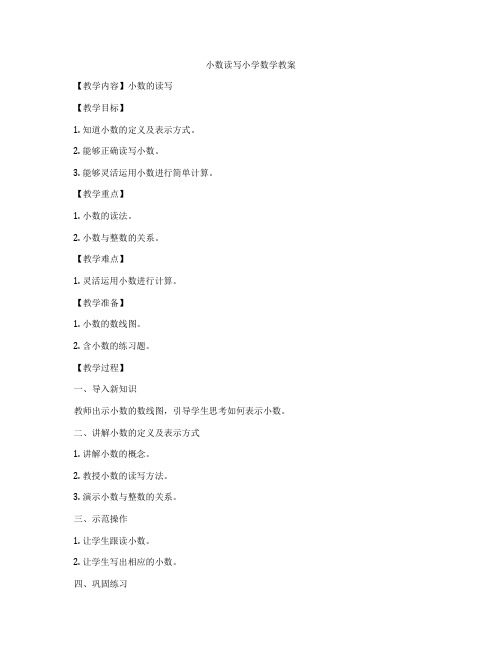 小数读写小学数学教案

【教学内容】小数的读写

【教学目标】

1. 知道小数的定义及表示方式。

2. 能够正确读写小数。

3. 能够灵活运用小数进行简单计算。

【教学重点】

1. 小数的读法。

2. 小数与整数的关系。

【教学难点】

1. 灵活运用小数进行计算。

【教学准备】

1. 小数的数线图。

2. 含小数的练习题。

【教学过程】

一、导入新知识

教师出示小数的数线图，引导学生思考如何表示小数。

二、讲解小数的定义及表示方式

1. 讲解小数的概念。

2. 教授小数的读写方法。

3. 演示小数与整数的关系。

三、示范操作

1. 让学生跟读小数。

2. 让学生写出相应的小数。

四、巩固练习